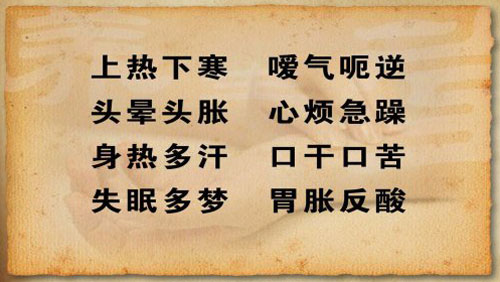 上热下寒　嗳气呃逆
头晕头胀　心烦急躁
身热多汗　口干口苦
失眠多梦　胃胀反酸